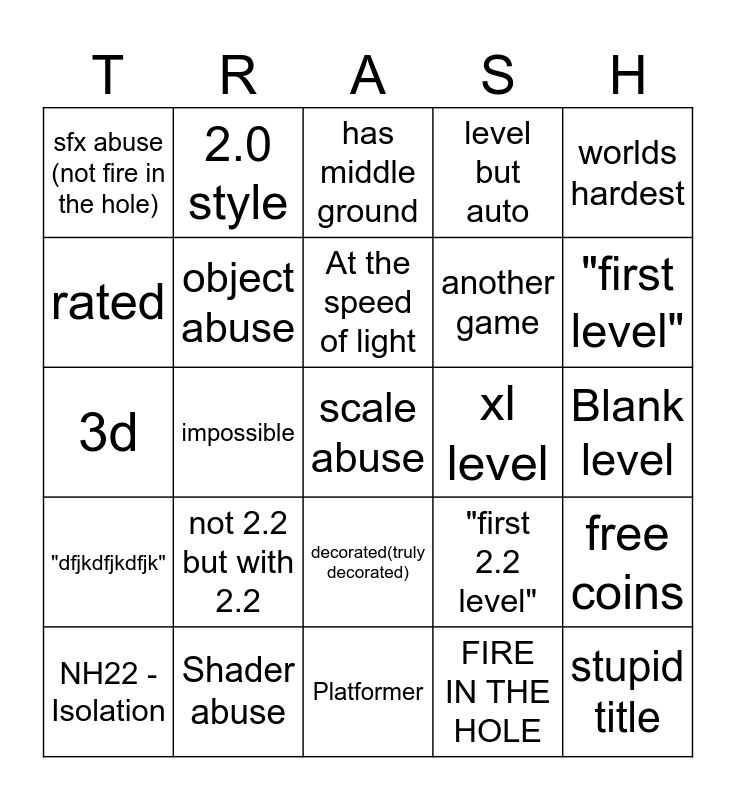 | T | R | A | S | H |
|---|---|---|---|---|
| sfx abuse (not fire in the hole) | 2.0 style | has middle ground | level but auto | worlds hardest |
| rated | object abuse | At the speed of light | another game | "first level" |
| 3d | impossible | scale abuse | xl level | Blank level |
| "dfjkdfjkdfjk" | not 2.2 but with 2.2 | decorated(truly decorated) | "first 2.2 level" | free coins |
| NH22 - Isolation | Shader abuse | Platformer | FIRE IN THE HOLE | stupid title |